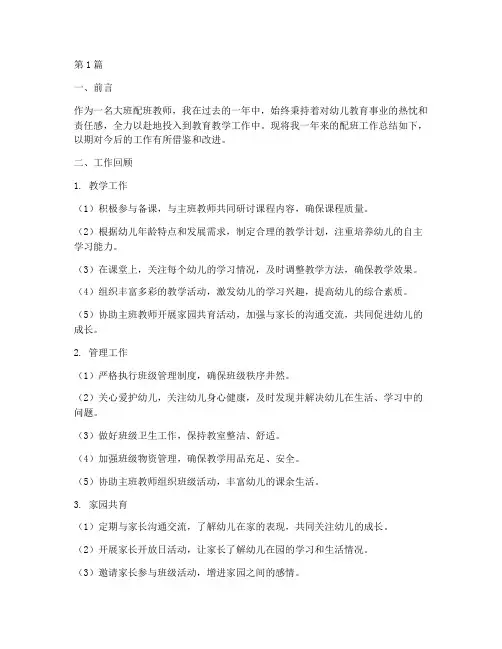 第1篇

一、前言

作为一名大班配班教师，我在过去的一年中，始终秉持着对幼儿教育事业的热忱和责任感，全力以赴地投入到教育教学工作中。现将我一年来的配班工作总结如下，以期对今后的工作有所借鉴和改进。

二、工作回顾

1. 教学工作

（1）积极参与备课，与主班教师共同研讨课程内容，确保课程质量。

（2）根据幼儿年龄特点和发展需求，制定合理的教学计划，注重培养幼儿的自主学习能力。

（3）在课堂上，关注每个幼儿的学习情况，及时调整教学方法，确保教学效果。

（4）组织丰富多彩的教学活动，激发幼儿的学习兴趣，提高幼儿的综合素质。

（5）协助主班教师开展家园共育活动，加强与家长的沟通交流，共同促进幼儿的成长。

2. 管理工作

（1）严格执行班级管理制度，确保班级秩序井然。

（2）关心爱护幼儿，关注幼儿身心健康，及时发现并解决幼儿在生活、学习中的问题。

（3）做好班级卫生工作，保持教室整洁、舒适。

（4）加强班级物资管理，确保教学用品充足、安全。

（5）协助主班教师组织班级活动，丰富幼儿的课余生活。

3. 家园共育

（1）定期与家长沟通交流，了解幼儿在家的表现，共同关注幼儿的成长。

（2）开展家长开放日活动，让家长了解幼儿在园的学习和生活情况。

（3）邀请家长参与班级活动，增进家园之间的感情。